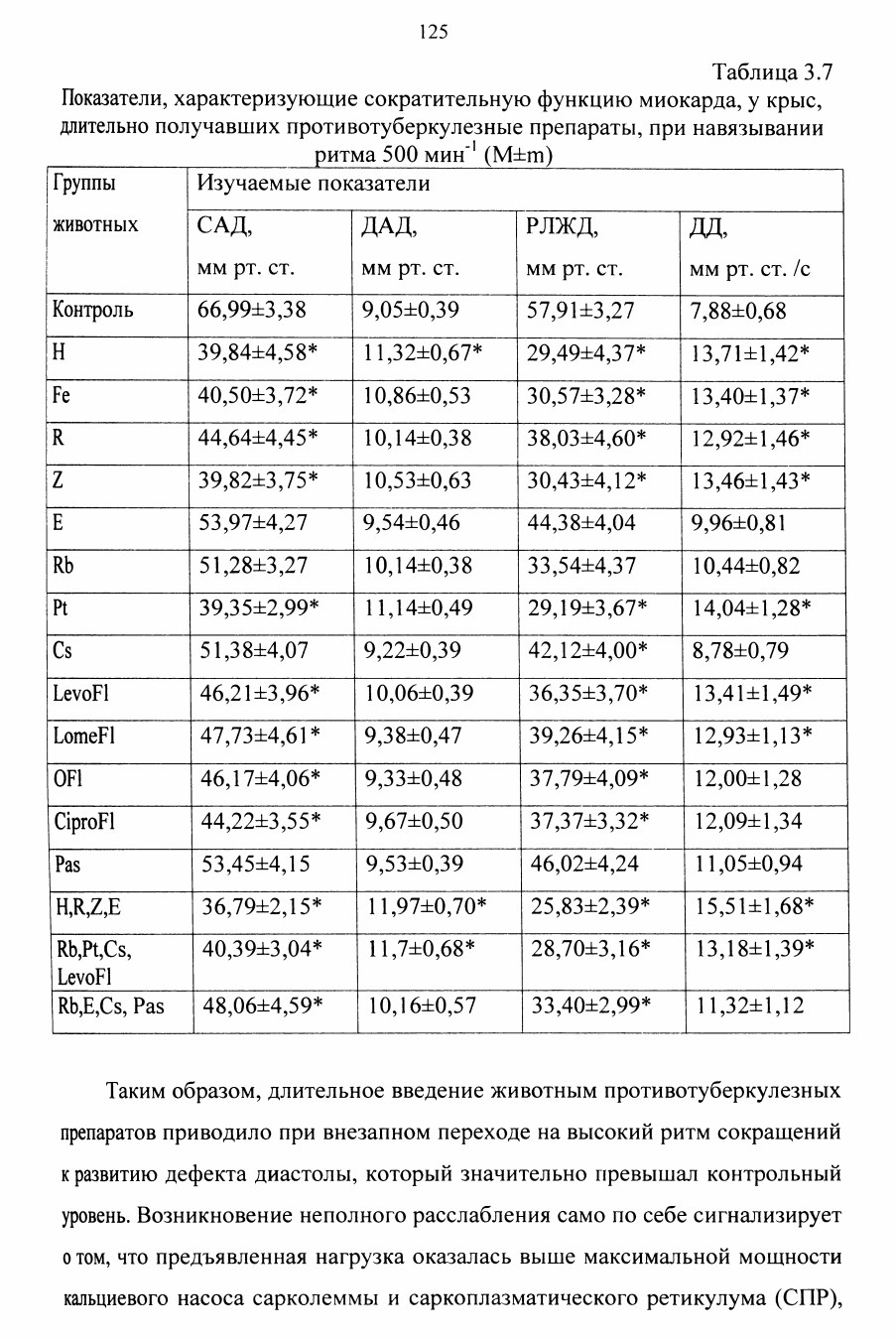 125

Таблица 3.7

Показатели, характеризующие сократительную функцию миокарда, у крыс, длительно получавших противотуберкулезные препараты, при навязывании ритма 500 мин$^{-1}$ (M±m)

| Группы животных | Изучаемые показатели | | | |
|---|---|---|---|---|
| | САД, мм рт. ст. | ДАД, мм рт. ст. | РЛЖД, мм рт. ст. | ДД, мм рт. ст. /с |
| Контроль | 66,99±3,38 | 9,05±0,39 | 57,91±3,27 | 7,88±0,68 |
| H | 39,84±4,58* | 11,32±0,67* | 29,49±4,37* | 13,71±1,42* |
| Fe | 40,50±3,72* | 10,86±0,53 | 30,57±3,28* | 13,40±1,37* |
| R | 44,64±4,45* | 10,14±0,38 | 38,03±4,60* | 12,92±1,46* |
| Z | 39,82±3,75* | 10,53±0,63 | 30,43±4,12* | 13,46±1,43* |
| E | 53,97±4,27 | 9,54±0,46 | 44,38±4,04 | 9,96±0,81 |
| Rb | 51,28±3,27 | 10,14±0,38 | 33,54±4,37 | 10,44±0,82 |
| Pt | 39,35±2,99* | 11,14±0,49 | 29,19±3,67* | 14,04±1,28* |
| Cs | 51,38±4,07 | 9,22±0,39 | 42,12±4,00* | 8,78±0,79 |
| LevoFl | 46,21±3,96* | 10,06±0,39 | 36,35±3,70* | 13,41±1,49* |
| LomeFl | 47,73±4,61* | 9,38±0,47 | 39,26±4,15* | 12,93±1,13* |
| OFl | 46,17±4,06* | 9,33±0,48 | 37,79±4,09* | 12,00±1,28 |
| CiproFl | 44,22±3,55* | 9,67±0,50 | 37,37±3,32* | 12,09±1,34 |
| Pas | 53,45±4,15 | 9,53±0,39 | 46,02±4,24 | 11,05±0,94 |
| H,R,Z,E | 36,79±2,15* | 11,97±0,70* | 25,83±2,39* | 15,51±1,68* |
| Rb,Pt,Cs, LevoFl | 40,39±3,04* | 11,7±0,68* | 28,70±3,16* | 13,18±1,39* |
| Rb,E,Cs, Pas | 48,06±4,59* | 10,16±0,57 | 33,40±2,99* | 11,32±1,12 |

Таким образом, длительное введение животным противотуберкулезных препаратов приводило при внезапном переходе на высокий ритм сокращений к развитию дефекта диастолы, который значительно превышал контрольный уровень. Возникновение неполного расслабления само по себе сигнализирует о том, что предъявленная нагрузка оказалась выше максимальной мощности кальциевого насоса сарколеммы и саркоплазматического ретикулума (СПР),